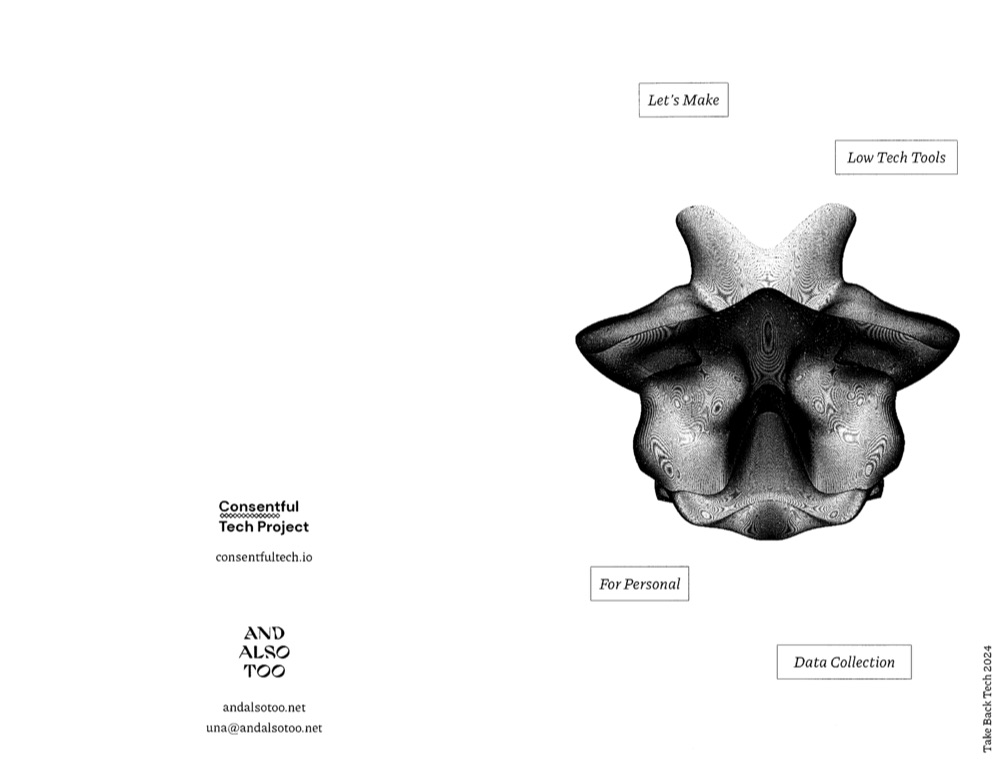 Consentful
Tech Project

consentfultech.io

AND
ALSO
TOO

andalsotoo.net
una@andalsotoo.net

Let's Make

Low Tech Tools

For Personal

Data Collection

Take Back Tech 2024